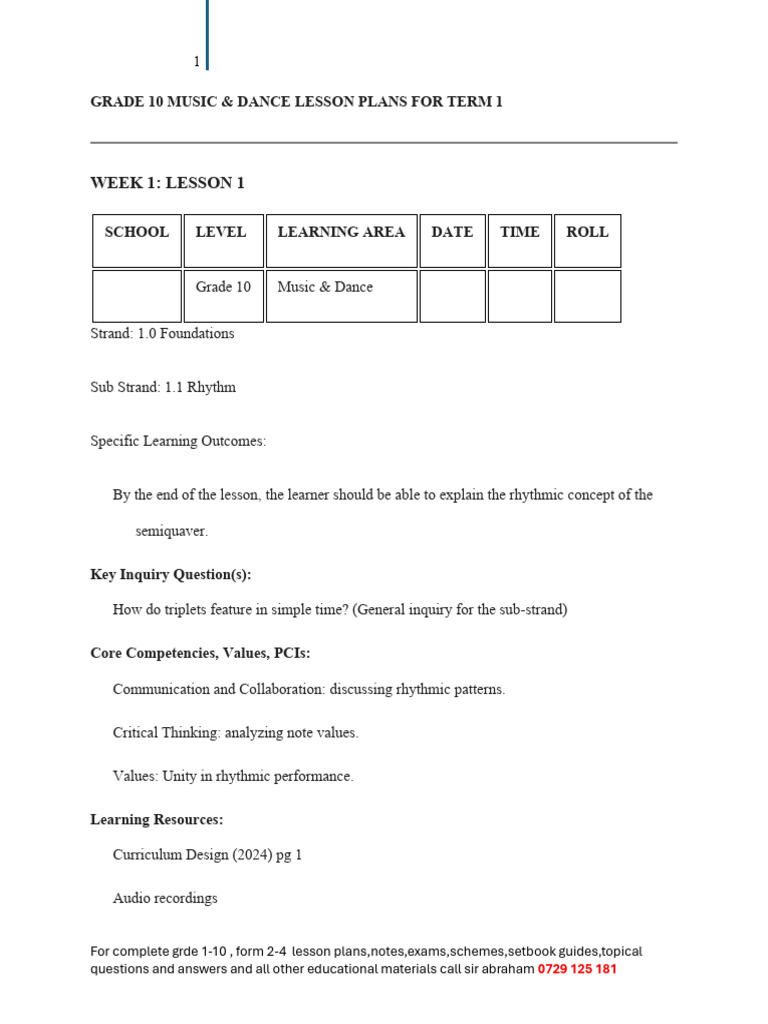 1

GRADE 10 MUSIC & DANCE LESSON PLANS FOR TERM 1

WEEK 1: LESSON 1

| SCHOOL | LEVEL | LEARNING AREA | DATE | TIME | ROLL |
|---|---|---|---|---|---|
| | Grade 10 | Music & Dance | | | |

Strand: 1.0 Foundations

Sub Strand: 1.1 Rhythm

Specific Learning Outcomes:

By the end of the lesson, the learner should be able to explain the rhythmic concept of the semiquaver.

Key Inquiry Question(s):

How do triplets feature in simple time? (General inquiry for the sub-strand)

Core Competencies, Values, PCIs:

Communication and Collaboration: discussing rhythmic patterns.

Critical Thinking: analyzing note values.

Values: Unity in rhythmic performance.

Learning Resources:

Curriculum Design (2024) pg 1

Audio recordings

For complete grde 1-10 , form 2-4 lesson plans,notes,exams,schemes,setbook guides,topical questions and answers and all other educational materials call sir abraham 0729 125 181